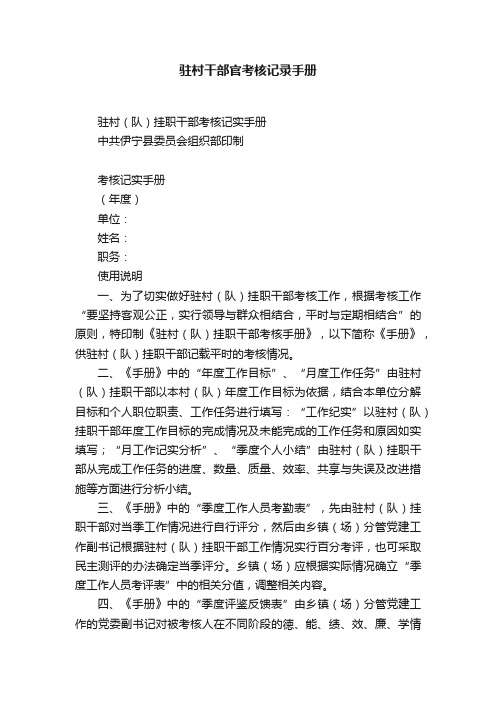 驻村干部官考核记录手册

驻村（队）挂职干部考核记实手册
中共伊宁县委员会组织部印制

考核记实手册
（年度）
单位：
姓名：
职务：
使用说明

一、为了切实做好驻村（队）挂职干部考核工作，根据考核工作“要坚持客观公正，实行领导与群众相结合，平时与定期相结合”的原则，特印制《驻村（队）挂职干部考核手册》，以下简称《手册》，供驻村（队）挂职干部记载平时的考核情况。

二、《手册》中的“年度工作目标”、“月度工作任务”由驻村（队）挂职干部以本村（队）年度工作目标为依据，结合本单位分解目标和个人职位职责、工作任务进行填写：“工作纪实”以驻村（队）挂职干部年度工作目标的完成情况及未能完成的工作任务和原因如实填写；“月工作记实分析”、“季度个人小结”由驻村（队）挂职干部从完成工作任务的进度、数量、质量、效率、共享与失误及改进措施等方面进行分析小结。

三、《手册》中的“季度工作人员考勤表”，先由驻村（队）挂职干部对当季工作情况进行自行评分，然后由乡镇（场）分管党建工作副书记根据驻村（队）挂职干部工作情况实行百分考评，也可采取民主测评的办法确定当季评分。乡镇（场）应根据实际情况确立“季度工作人员考评表”中的相关分值，调整相关内容。

四、《手册》中的“季度评鉴反馈表”由乡镇（场）分管党建工作的党委副书记对被考核人在不同阶段的德、能、绩、效、廉、学情